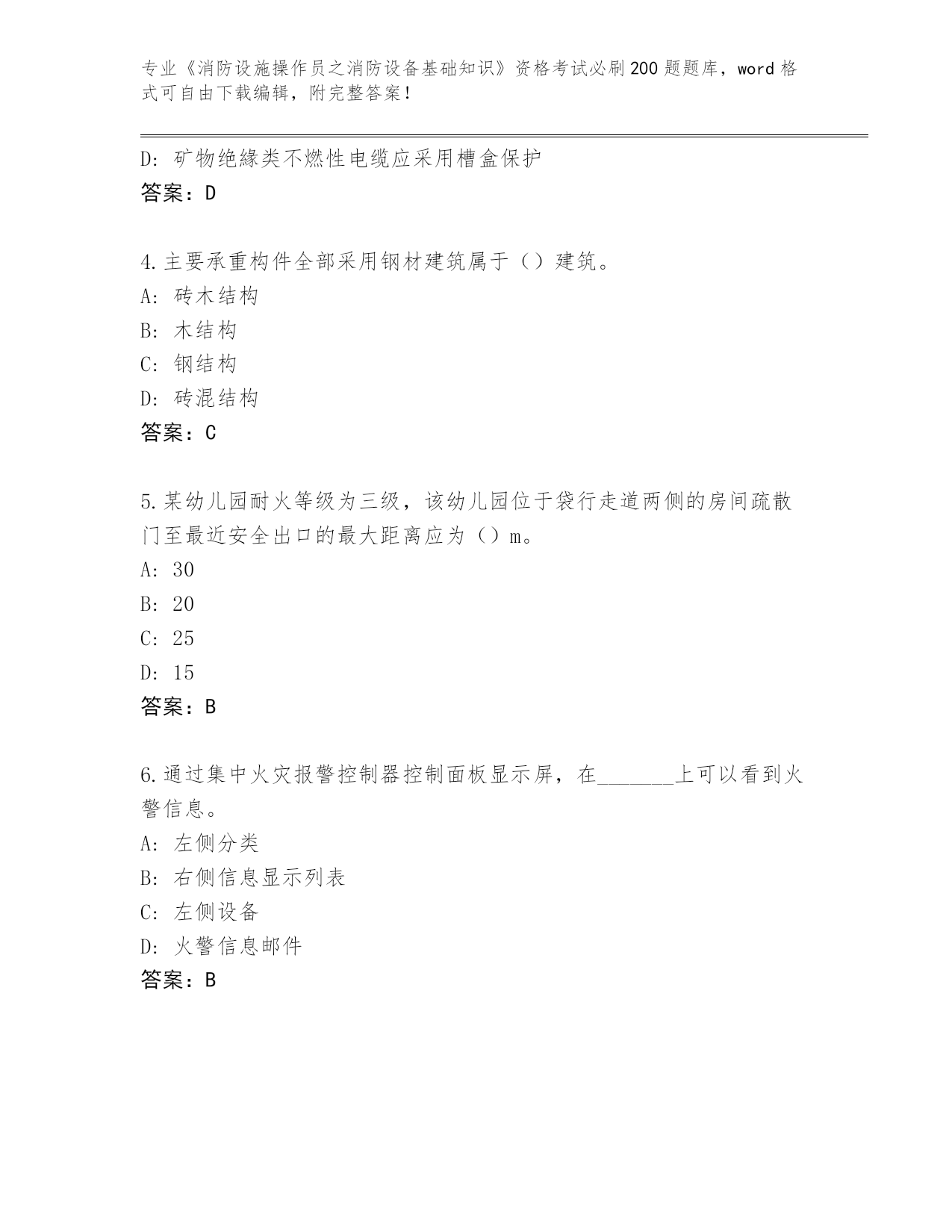 专业《消防设施操作员之消防设备基础知识》资格考试必刷200题题库，word格式可自由下载编辑，附完整答案！

D: 矿物绝缘类不燃性电缆应采用槽盒保护
答案：D

4.主要承重构件全部采用钢材建筑属于（）建筑。
A: 砖木结构
B: 木结构
C: 钢结构
D: 砖混结构
答案：C

5.某幼儿园耐火等级为三级，该幼儿园位于袋行走道两侧的房间疏散门至最近安全出口的最大距离应为（）m。
A: 30
B: 20
C: 25
D: 15
答案：B

6.通过集中火灾报警控制器控制面板显示屏，在_______上可以看到火警信息。
A: 左侧分类
B: 右侧信息显示列表
C: 左侧设备
D: 火警信息邮件
答案：B